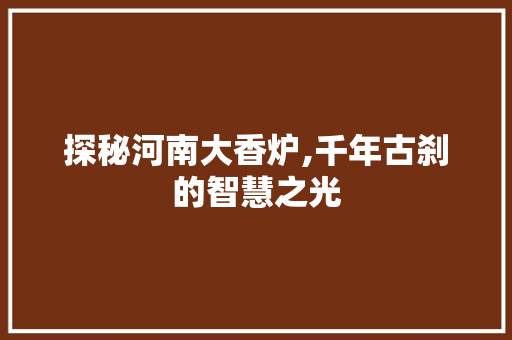 探秘河南大香炉,千年古刹的智慧之光